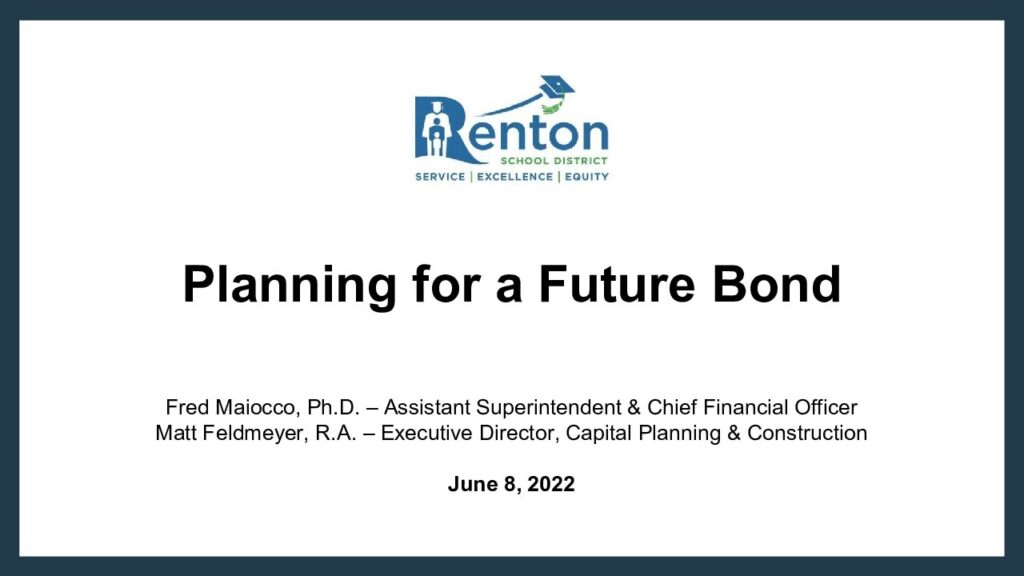 Renton
SCHOOL DISTRICT
SERVICE | EXCELLENCE | EQUITY

Planning for a Future Bond

Fred Maiocco, Ph.D. – Assistant Superintendent & Chief Financial Officer
Matt Feldmeyer, R.A. – Executive Director, Capital Planning & Construction

June 8, 2022